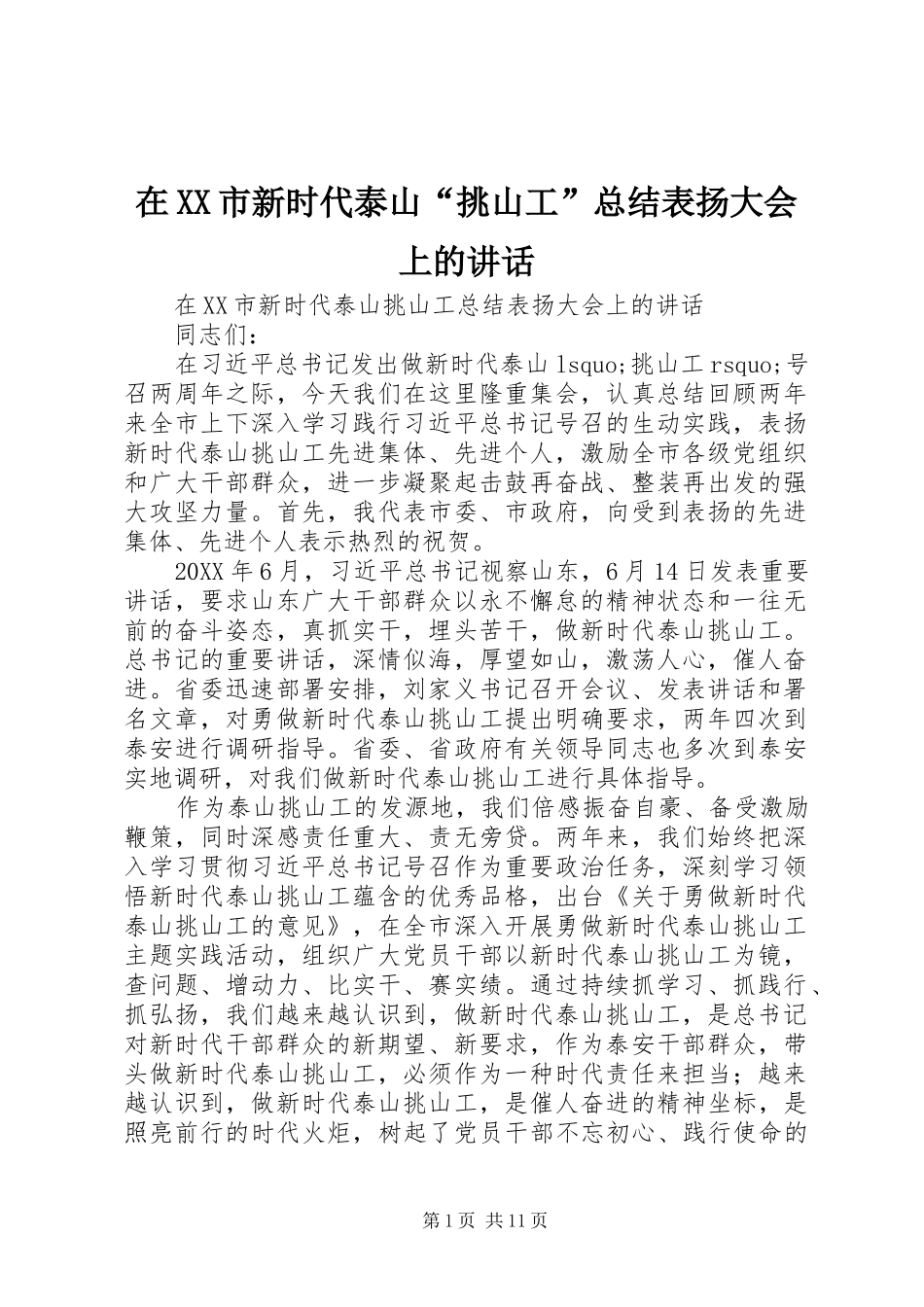 在XX市新时代泰山“挑山工”总结表扬大会上的讲话

在XX市新时代泰山挑山工总结表扬大会上的讲话

同志们：

在习近平总书记发出做新时代泰山lsquo;挑山工rsquo;号召两周年之际，今天我们在这里隆重集会，认真总结回顾两年来全市上下深入学习践行习近平总书记号召的生动实践，表扬新时代泰山挑山工先进集体、先进个人，激励全市各级党组织和广大干部群众，进一步凝聚起击鼓再奋战、整装再出发的强大攻坚力量。首先，我代表市委、市政府，向受到表扬的先进集体、先进个人表示热烈的祝贺。

20XX年6月，习近平总书记视察山东，6月14日发表重要讲话，要求山东广大干部群众以永不懈怠的精神状态和一往无前的奋斗姿态，真抓实干，埋头苦干，做新时代泰山挑山工。总书记的重要讲话，深情似海，厚望如山，激荡人心，催人奋进。省委迅速部署安排，刘家义书记召开会议、发表讲话和署名文章，对勇做新时代泰山挑山工提出明确要求，两年四次到泰安进行调研指导。省委、省政府有关领导同志也多次到泰安实地调研，对我们做新时代泰山挑山工进行具体指导。

作为泰山挑山工的发源地，我们倍感振奋自豪、备受激励鞭策，同时深感责任重大、责无旁贷。两年来，我们始终把深入学习贯彻习近平总书记号召作为重要政治任务，深刻学习领悟新时代泰山挑山工蕴含的优秀品格，出台《关于勇做新时代泰山挑山工的意见》，在全市深入开展勇做新时代泰山挑山工主题实践活动，组织广大党员干部以新时代泰山挑山工为镜，查问题、增动力、比实干、赛实绩。通过持续抓学习、抓践行、抓弘扬，我们越来越认识到，做新时代泰山挑山工，是总书记对新时代干部群众的新期望、新要求，作为泰安干部群众，带头做新时代泰山挑山工，必须作为一种时代责任来担当；越来越认识到，做新时代泰山挑山工，是催人奋进的精神坐标，是照亮前行的时代火炬，树起了党员干部不忘初心、践行使命的

第1页 共11页